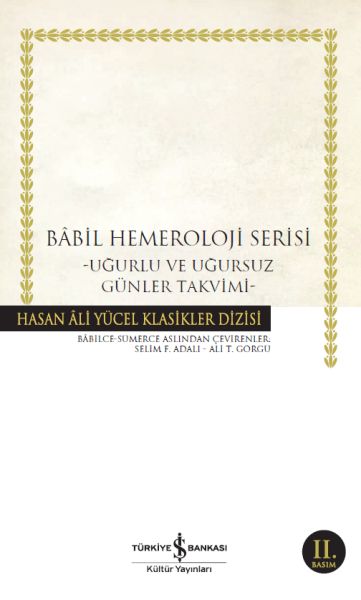 BÂBİL HEMEROLOJİ SERİSİ
-UĞURLU VE UĞURSUZ GÜNLER TAKVİMİ-

HASAN ÂLİ YÜCEL KLASİKLER DİZİSİ

BÂBİLCE-SÜMERCE ASLINDAN ÇEVİRENLER:
SELİM F. ADALI - ALİ T. GÖRGÜ

TÜRKİYE İŞ BANKASI
Kültür Yayınları

II.
BASIM